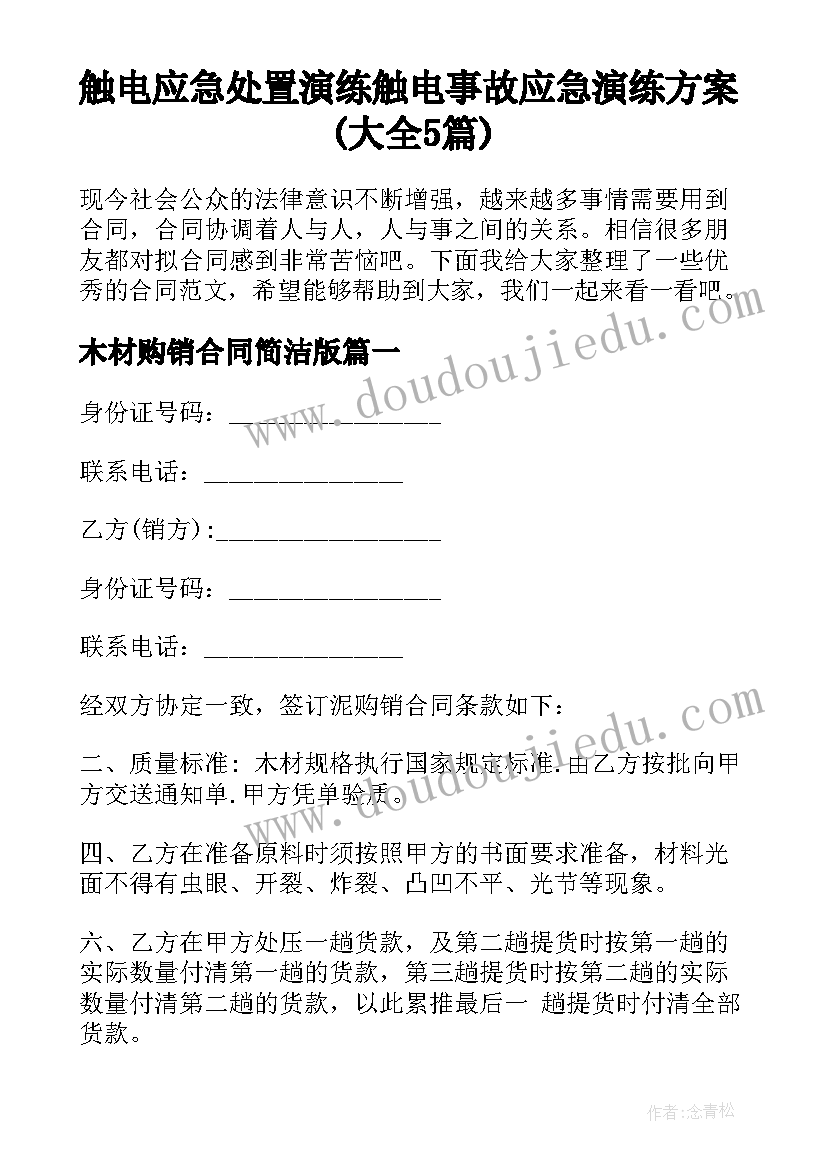 触电应急处置演练触电事故应急演练方案(大全5篇)

现今社会公众的法律意识不断增强，越来越多事情需要用到合同，合同协调着人与人，人与事之间的关系。相信很多朋友都对拟合同感到非常苦恼吧。下面我给大家整理了一些优秀的合同范文，希望能够帮助到大家，我们一起来看一看吧。

www.doudoujiedu.com

木材购销合同简洁版篇一

身份证号码：________________

联系电话：_______________

乙方(销方):_________________

身份证号码：________________

联系电话：_______________

经双方协定一致，签订泥购销合同条款如下：

www.doudoujiedu.com

二、质量标准：木材规格执行国家规定标准.由乙方按批向甲方交送通知单.甲方凭单验质。

四、乙方在准备原料时须按照甲方的书面要求准备，材料光面不得有虫眼、开裂、炸裂、凸凹不平、光节等现象。

六、乙方在甲方处压一趟货款，及第二趟提货时按第一趟的实际数量付清第一趟的货款，第三趟提货时按第二趟的实际数量付清第二趟的货款，以此累推最后一 趟提货时付清全部货款。

作者：念青松